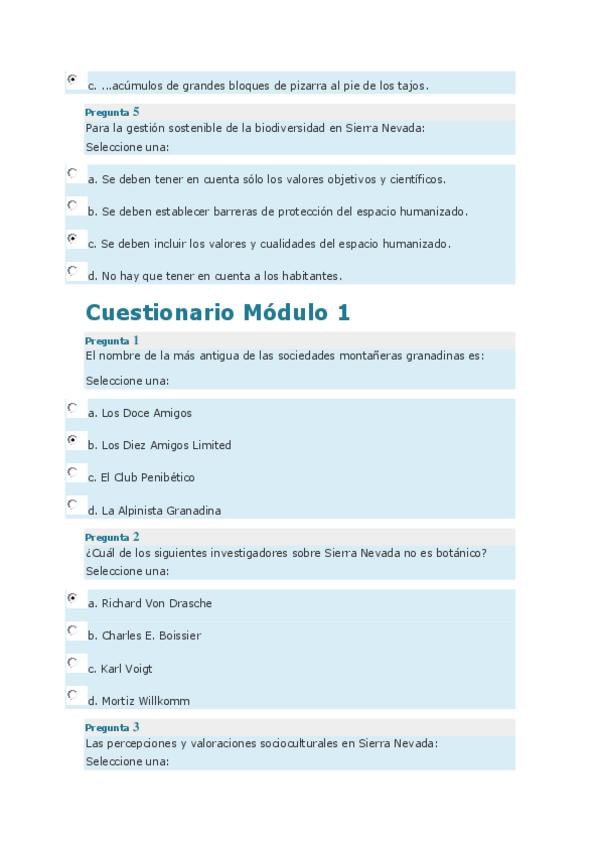 c. ...acúmulos de grandes bloques de pizarra al pie de los tajos.

Pregunta 5
Para la gestión sostenible de la biodiversidad en Sierra Nevada:
Seleccione una:

a. Se deben tener en cuenta sólo los valores objetivos y científicos.

b. Se deben establecer barreras de protección del espacio humanizado.

c. Se deben incluir los valores y cualidades del espacio humanizado.

d. No hay que tener en cuenta a los habitantes.

Cuestionario Módulo 1

Pregunta 1
El nombre de la más antigua de las sociedades montañeras granadinas es:
Seleccione una:

a. Los Doce Amigos

b. Los Diez Amigos Limited

c. El Club Penibético

d. La Alpinista Granadina

Pregunta 2
¿Cuál de los siguientes investigadores sobre Sierra Nevada no es botánico?
Seleccione una:

a. Richard Von Drasche

b. Charles E. Boissier

c. Karl Voigt

d. Mortiz Willkomm

Pregunta 3
Las percepciones y valoraciones socioculturales en Sierra Nevada:
Seleccione una: